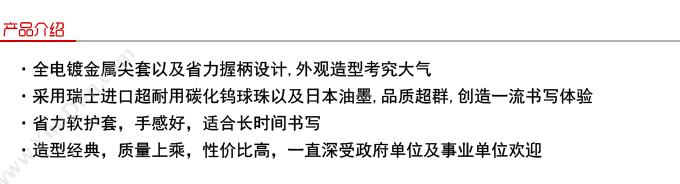 产品介绍

· 全电镀金属尖套以及省力握柄设计, 外观造型考究大气
· 采用瑞士进口超耐用碳化钨球珠以及日本油墨, 品质超群, 创造一流书写体验
· 省力软护套，手感好，适合长时间书写
· 造型经典，质量上乘，性价比高，一直深受政府单位及事业单位欢迎